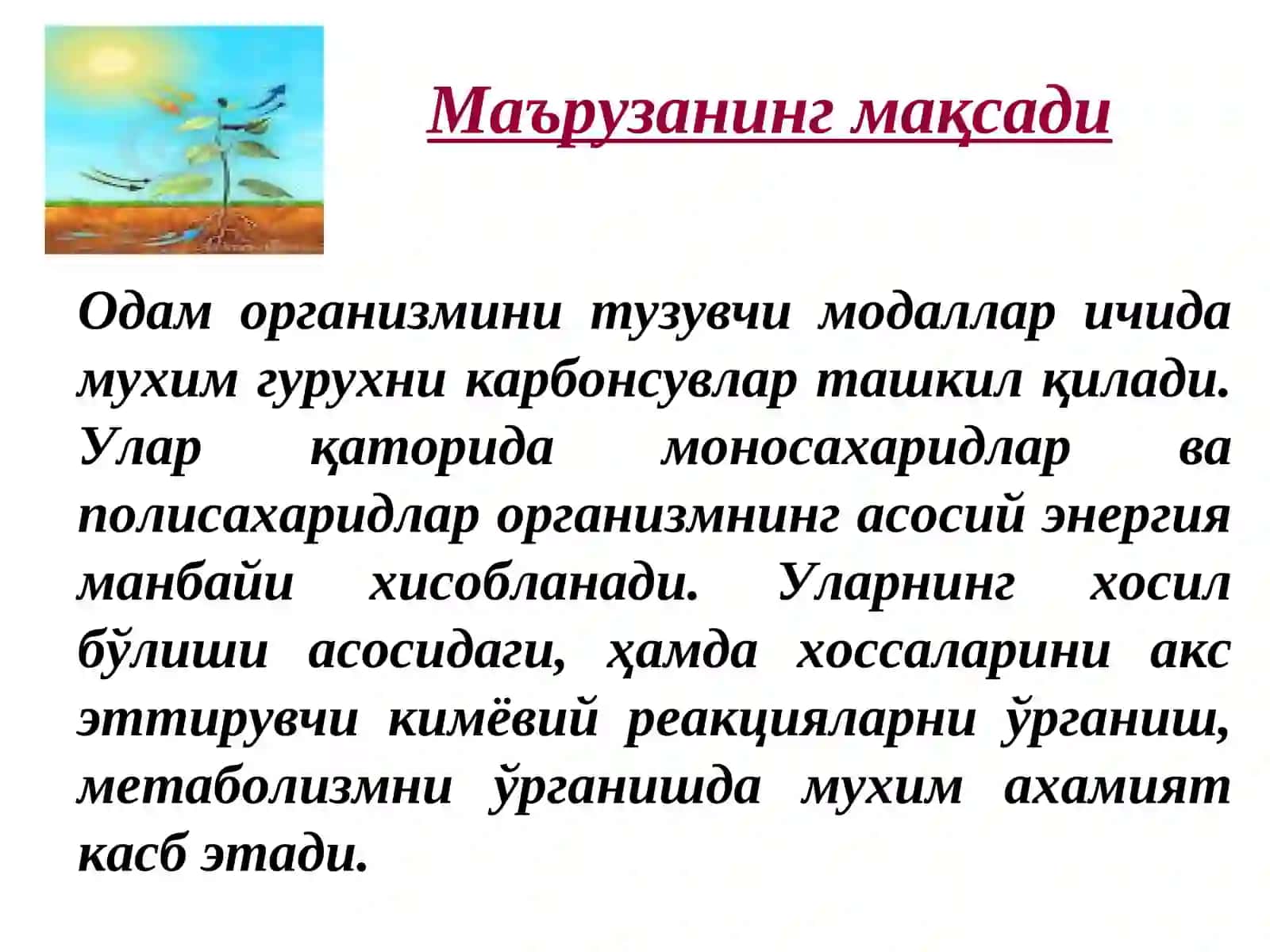 Маърузанинг мақсади

Одам организмини тузувчи модаллар ичида мухим гурухни карбонсувлар ташкил қилади. Улар қаторида моносахаридлар ва полисахаридлар организмнинг асосий энергия манбайи хисобланади. Уларнинг хосил бўлиши асосидаги, ҳамда хоссаларини акс эттирувчи кимёвий реакцияларни ўрганиш, метаболизмни ўрганишда мухим ахамият касб этади.